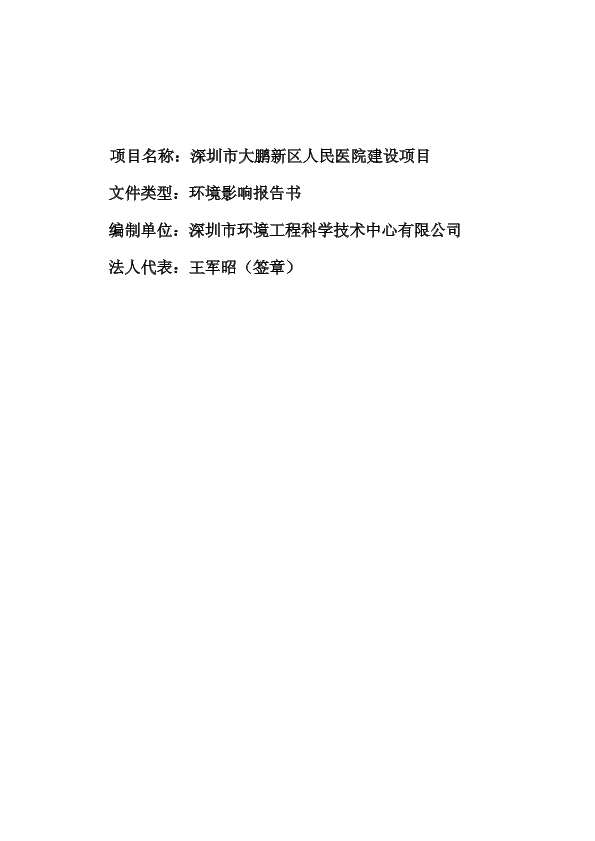 项目名称：深圳市大鹏新区人民医院建设项目

文件类型：环境影响报告书

编制单位：深圳市环境工程科学技术中心有限公司

法人代表：王军昭（签章）